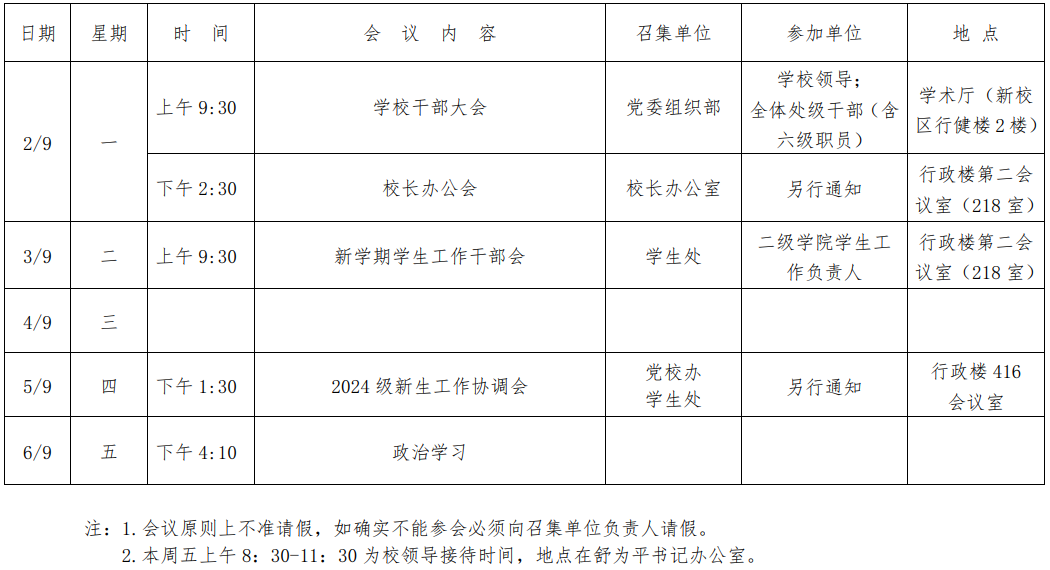 | 日期 | 星期 | 时 间 | 会 议 内 容 | 召集单位 | 参加单位 | 地 点 |
|---|---|---|---|---|---|---|
| 2/9 | 一 | 上午9:30 | 学校干部大会 | 党委组织部 | 学校领导；全体处级干部（含六级职员） | 学术厅（新校区行健楼2楼） |
| | | 下午2:30 | 校长办公会 | 校长办公室 | 另行通知 | 行政楼第二会议室（218室） |
| 3/9 | 二 | 上午9:30 | 新学期学生工作干部会 | 学生处 | 二级学院学生工作负责人 | 行政楼第二会议室（218室） |
| 4/9 | 三 | | | | | |
| 5/9 | 四 | 下午1:30 | 2024级新生工作协调会 | 党校办 学生处 | 另行通知 | 行政楼416会议室 |
| 6/9 | 五 | 下午4:10 | 政治学习 | | | |

注：1.会议原则上不准请假，如确实不能参会必须向召集单位负责人请假。

2.本周五上午8：30-11：30为校领导接待时间，地点在舒为平书记办公室。